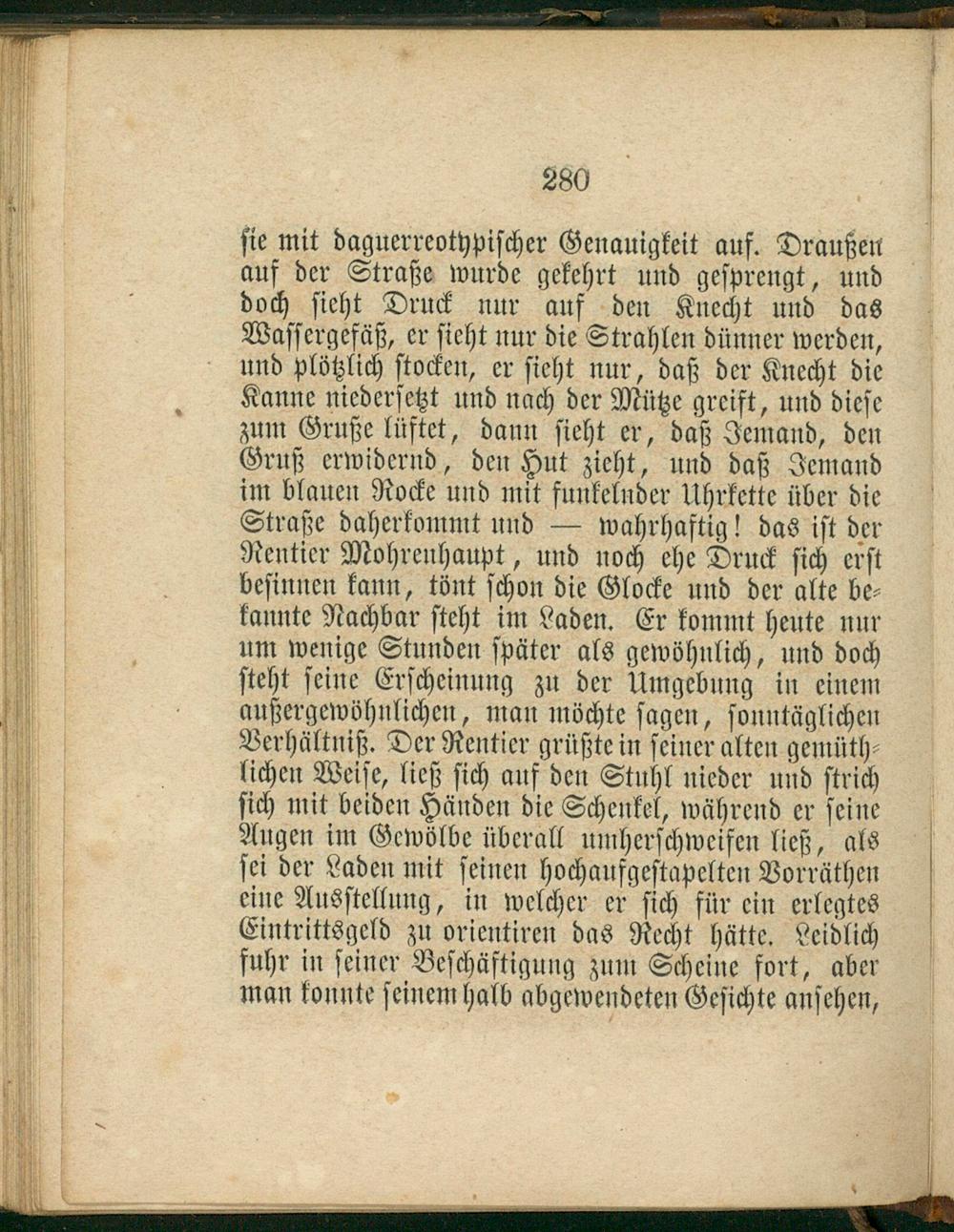 280

sie mit daguerreotypischer Genauigkeit auf. Draußen auf der Straße wurde gekehrt und gesprengt, und doch sieht Druck nur auf den Knecht und das Wassergefäß, er sieht nur die Strahlen dünner werden, und plötzlich stocken, er sieht nur, daß der Knecht die Kanne niedersetzt und nach der Mütze greift, und diese zum Gruße lüftet, dann sieht er, daß Jemand, den Gruß erwidernd, den Hut zieht, und daß Jemand im blauen Rocke und mit funkelnder Uhrkette über die Straße daherkommt und — wahrhaftig! das ist der Rentier Mohrenhaupt, und noch ehe Druck sich erst besinnen kann, tönt schon die Glocke und der alte bekannte Nachbar steht im Laden. Er kommt heute nur um wenige Stunden später als gewöhnlich, und doch steht seine Erscheinung zu der Umgebung in einem außergewöhnlichen, man möchte sagen, sonntäglichen Verhältniß. Der Rentier grüßte in seiner alten gemüthlichen Weise, ließ sich auf den Stuhl nieder und strich sich mit beiden Händen die Schenkel, während er seine Augen im Gewölbe überall umherschweifen ließ, als sei der Laden mit seinen hochaufgestapelten Vorräthen eine Ausstellung, in welcher er sich für ein erlegtes Eintrittsgeld zu orientiren das Recht hätte. Leidlich fuhr in seiner Beschäftigung zum Scheine fort, aber man konnte seinem halb abgewendeten Gesichte ansehen,